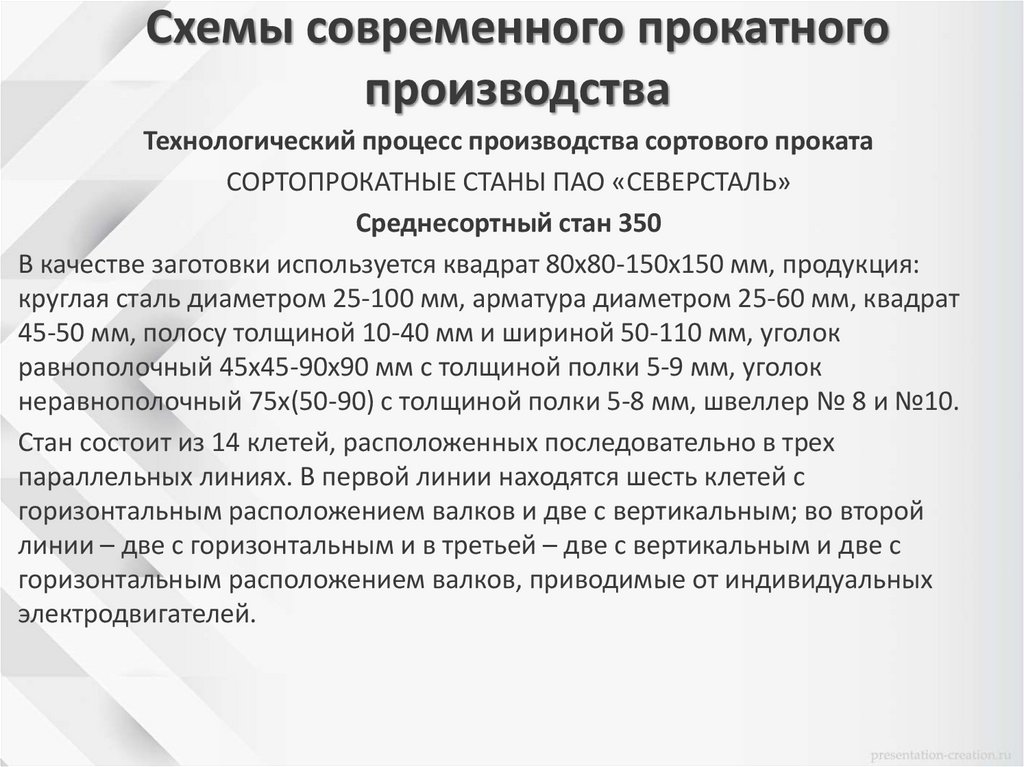 Схемы современного прокатного производства

Технологический процесс производства сортового проката

СОРТОПРОКАТНЫЕ СТАНЫ ПАО «СЕВЕРСТАЛЬ»

Среднесортный стан 350

В качестве заготовки используется квадрат 80х80-150х150 мм, продукция: круглая сталь диаметром 25-100 мм, арматура диаметром 25-60 мм, квадрат 45-50 мм, полосу толщиной 10-40 мм и шириной 50-110 мм, уголок равнополочный 45х45-90х90 мм с толщиной полки 5-9 мм, уголок неравнополочный 75х(50-90) с толщиной полки 5-8 мм, швеллер № 8 и №10.

Стан состоит из 14 клетей, расположенных последовательно в трех параллельных линиях. В первой линии находятся шесть клетей с горизонтальным расположением валков и две с вертикальным; во второй линии – две с горизонтальным и в третьей – две с вертикальным и две с горизонтальным расположением валков, приводимые от индивидуальных электродвигателей.

presentation-creation.ru